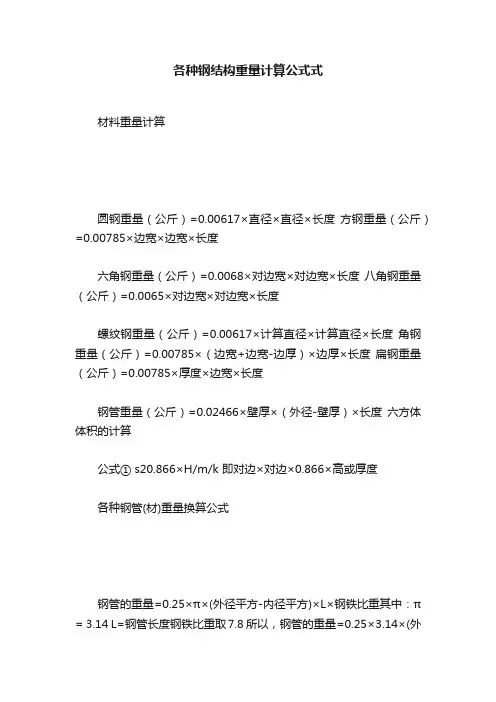 各种钢结构重量计算公式式

材料重量计算

圆钢重量（公斤）=0.00617×直径×直径×长度 方钢重量（公斤）=0.00785×边宽×边宽×长度

六角钢重量（公斤）=0.0068×对边宽×对边宽×长度 八角钢重量（公斤）=0.0065×对边宽×对边宽×长度

螺纹钢重量（公斤）=0.00617×计算直径×计算直径×长度 角钢重量（公斤）=0.00785×（边宽+边宽-边厚）×边厚×长度 扁钢重量（公斤）=0.00785×厚度×边宽×长度

钢管重量（公斤）=0.02466×壁厚×（外径-壁厚）×长度 六方体体积的计算

公式① s20.866×H/m/k 即对边×对边×0.866×高或厚度

各种钢管(材)重量换算公式

钢管的重量=0.25×π×(外径平方-内径平方)×L×钢铁比重其中：π = 3.14 L=钢管长度钢铁比重取7.8 所以，钢管的重量=0.25×3.14×(外